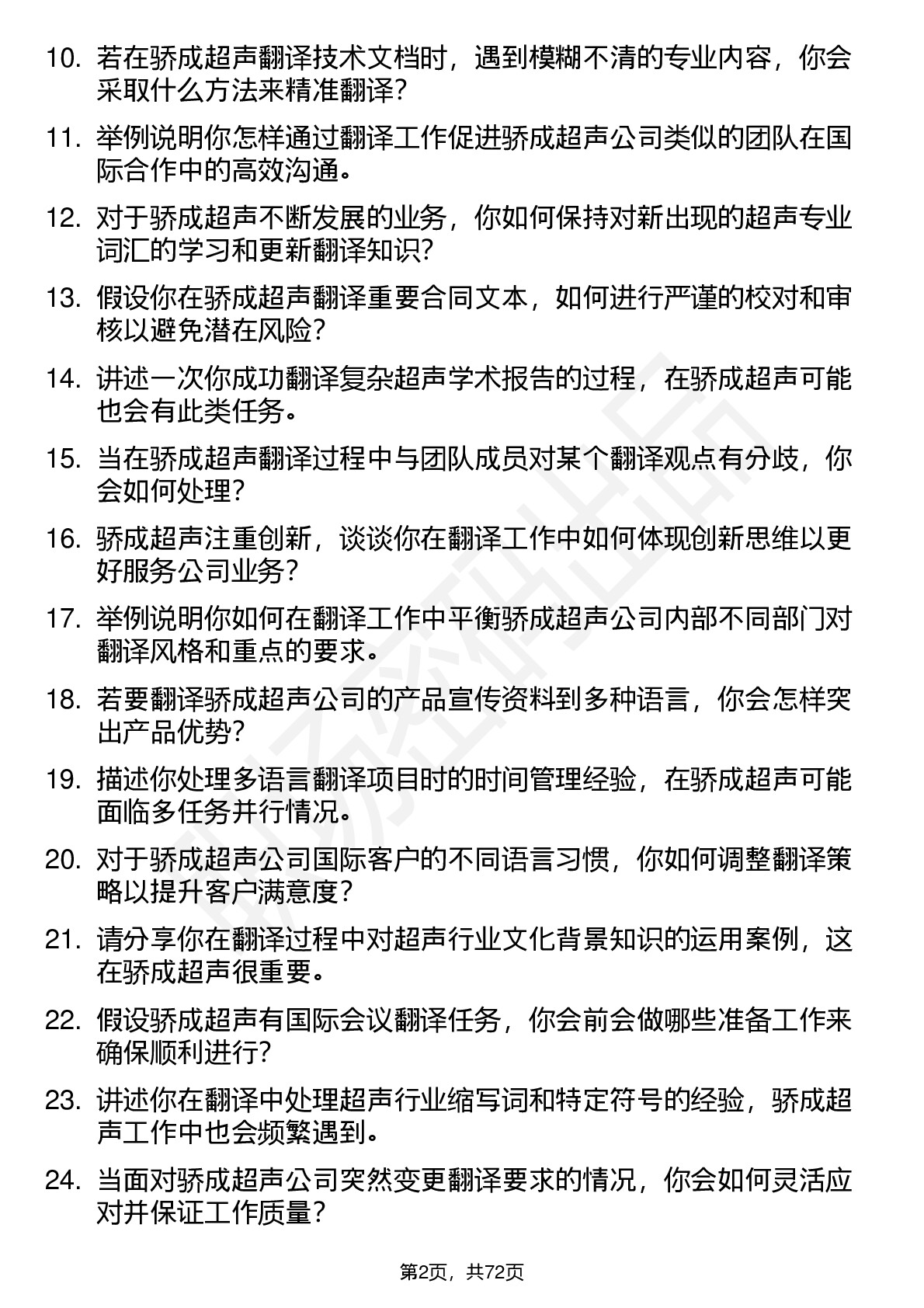 10. 若在骄成超声翻译技术文档时，遇到模糊不清的专业内容，你会采取什么方法来精准翻译？

11. 举例说明你怎样通过翻译工作促进骄成超声公司类似的团队在国际合作中的高效沟通。

12. 对于骄成超声不断发展的业务，你如何保持对新出现的超声专业词汇的学习和更新翻译知识？

13. 假设你在骄成超声翻译重要合同文本，如何进行严谨的校对和审核以避免潜在风险？

14. 讲述一次你成功翻译复杂超声学术报告的过程，在骄成超声可能也会有此类任务。

15. 当在骄成超声翻译过程中与团队成员对某个翻译观点有分歧，你会如何处理？

16. 骄成超声注重创新，谈谈你在翻译工作中如何体现创新思维以更好服务公司业务？

17. 举例说明你如何在翻译工作中平衡骄成超声公司内部不同部门对翻译风格和重点的要求。

18. 若要翻译骄成超声公司的产品宣传资料到多种语言，你会怎样突出产品优势？

19. 描述你处理多语言翻译项目时的时间管理经验，在骄成超声可能面临多任务并行情况。

20. 对于骄成超声公司国际客户的不同语言习惯，你如何调整翻译策略以提升客户满意度？

21. 请分享你在翻译过程中对超声行业文化背景知识的运用案例，这在骄成超声很重要。

22. 假设骄成超声有国际会议翻译任务，你会前会做哪些准备工作来确保顺利进行？

23. 讲述你在翻译中处理超声行业缩写词和特定符号的经验，骄成超声工作中也会频繁遇到。

24. 当面对骄成超声公司突然变更翻译要求的情况，你会如何灵活应对并保证工作质量？

第2页，共72页